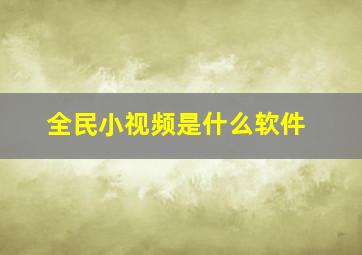 全民小视频是什么软件